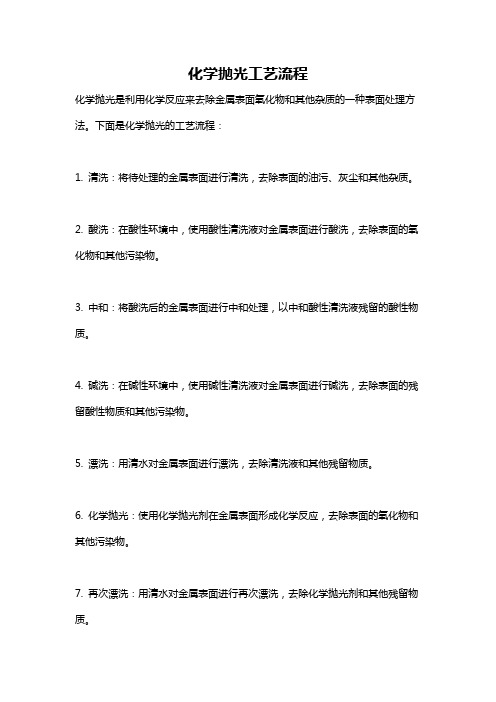 化学抛光工艺流程

化学抛光是利用化学反应来去除金属表面氧化物和其他杂质的一种表面处理方法。下面是化学抛光的工艺流程：

1. 清洗：将待处理的金属表面进行清洗，去除表面的油污、灰尘和其他杂质。

2. 酸洗：在酸性环境中，使用酸性清洗液对金属表面进行酸洗，去除表面的氧化物和其他污染物。

3. 中和：将酸洗后的金属表面进行中和处理，以中和酸性清洗液残留的酸性物质。

4. 碱洗：在碱性环境中，使用碱性清洗液对金属表面进行碱洗，去除表面的残留酸性物质和其他污染物。

5. 漂洗：用清水对金属表面进行漂洗，去除清洗液和其他残留物质。

6. 化学抛光：使用化学抛光剂在金属表面形成化学反应，去除表面的氧化物和其他污染物。

7. 再次漂洗：用清水对金属表面进行再次漂洗，去除化学抛光剂和其他残留物质。